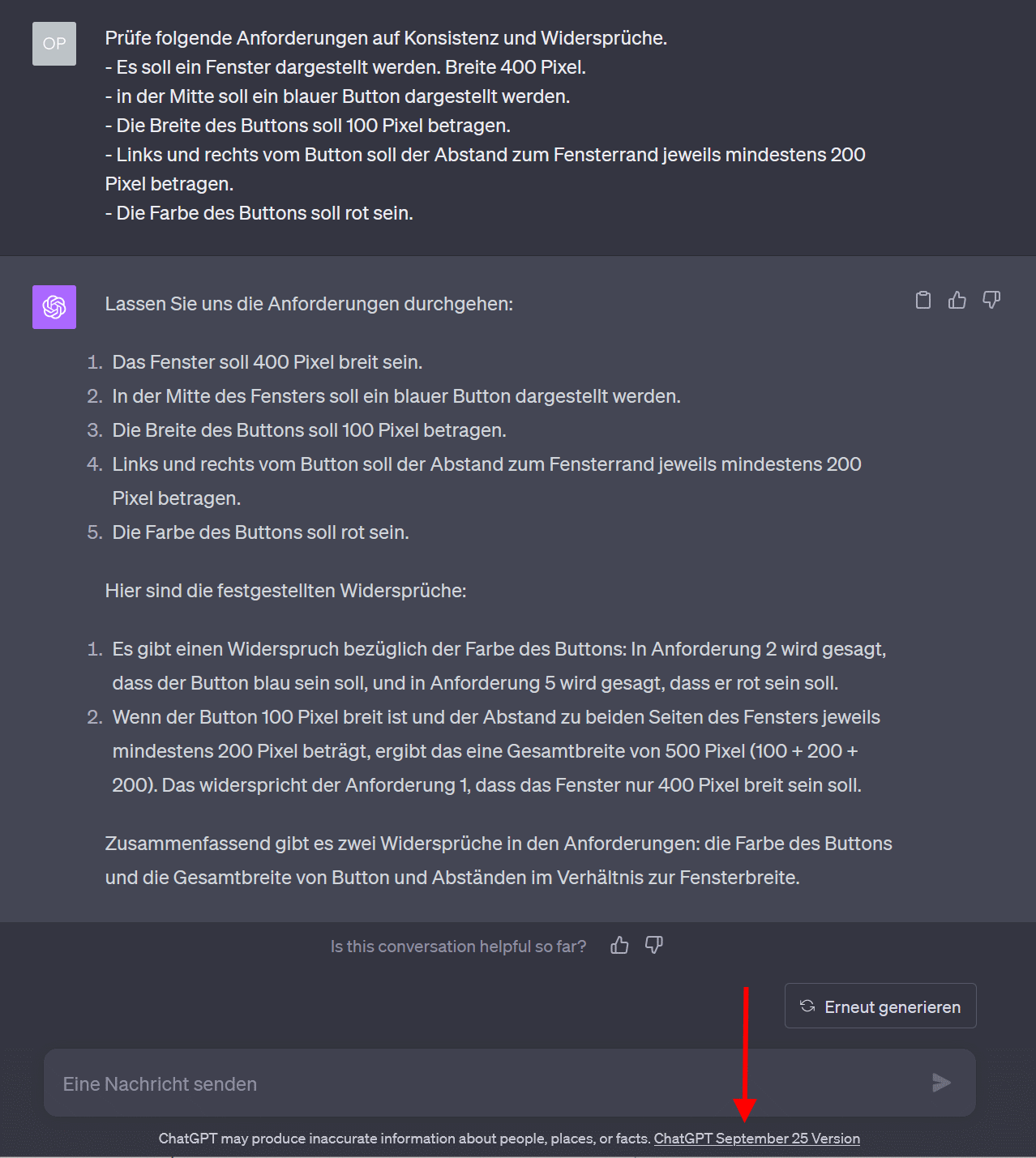 OP

Prüfe folgende Anforderungen auf Konsistenz und Widersprüche.
- Es soll ein Fenster dargestellt werden. Breite 400 Pixel.
- in der Mitte soll ein blauer Button dargestellt werden.
- Die Breite des Buttons soll 100 Pixel betragen.
- Links und rechts vom Button soll der Abstand zum Fensterrand jeweils mindestens 200 Pixel betragen.
- Die Farbe des Buttons soll rot sein.

Lassen Sie uns die Anforderungen durchgehen:

1. Das Fenster soll 400 Pixel breit sein.
2. In der Mitte des Fensters soll ein blauer Button dargestellt werden.
3. Die Breite des Buttons soll 100 Pixel betragen.
4. Links und rechts vom Button soll der Abstand zum Fensterrand jeweils mindestens 200 Pixel betragen.
5. Die Farbe des Buttons soll rot sein.

Hier sind die festgestellten Widersprüche:

1. Es gibt einen Widerspruch bezüglich der Farbe des Buttons: In Anforderung 2 wird gesagt, dass der Button blau sein soll, und in Anforderung 5 wird gesagt, dass er rot sein soll.
2. Wenn der Button 100 Pixel breit ist und der Abstand zu beiden Seiten des Fensters jeweils mindestens 200 Pixel beträgt, ergibt das eine Gesamtbreite von 500 Pixel (100 + 200 + 200). Das widerspricht der Anforderung 1, dass das Fenster nur 400 Pixel breit sein soll.

Zusammenfassend gibt es zwei Widersprüche in den Anforderungen: die Farbe des Buttons und die Gesamtbreite von Button und Abständen im Verhältnis zur Fensterbreite.

Is this conversation helpful so far?

Erneut generieren

Eine Nachricht senden

ChatGPT may produce inaccurate information about people, places, or facts. ChatGPT September 25 Version